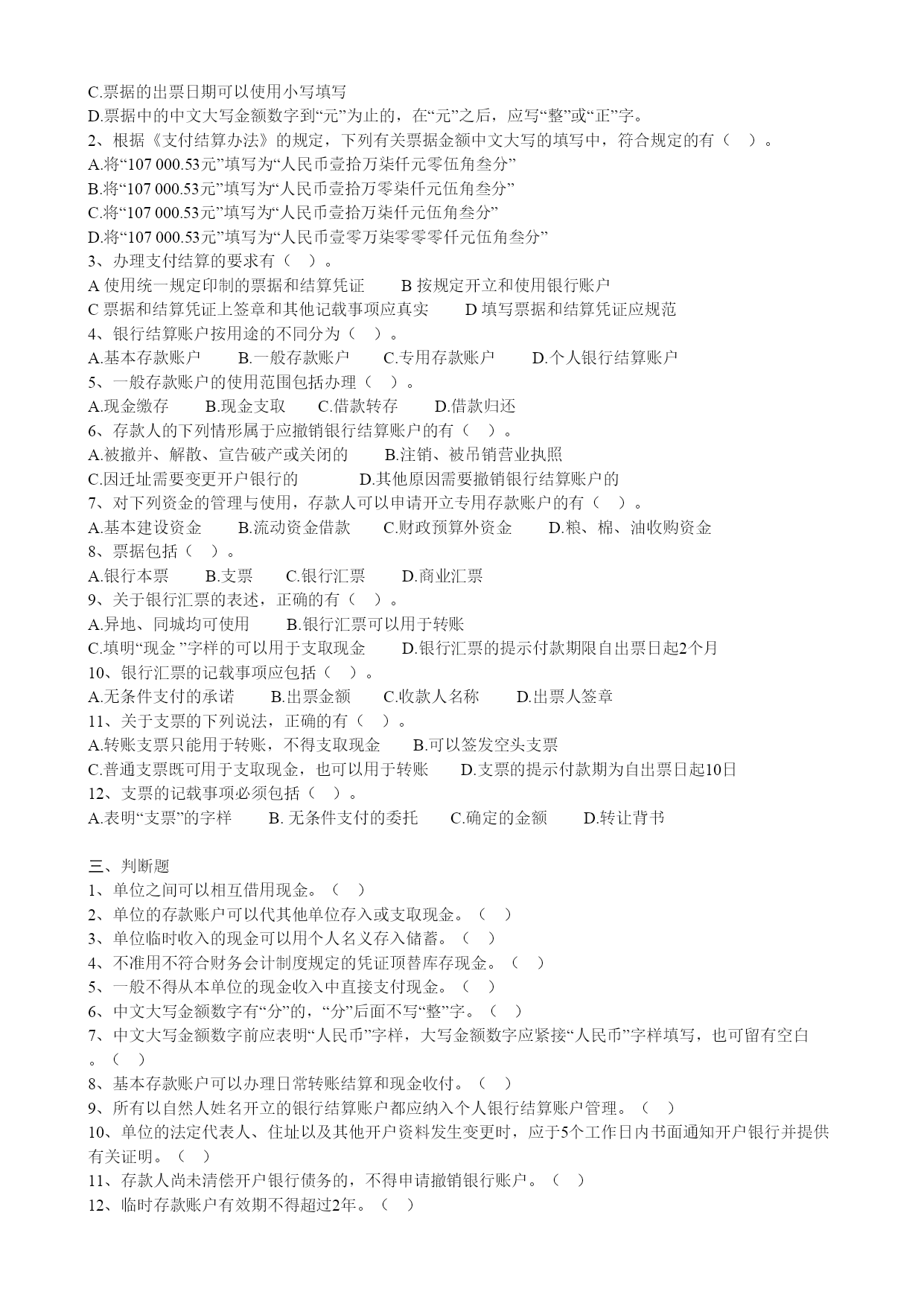 C.票据的出票日期可以使用小写填写
D.票据中的中文大写金额数字到“元”为止的，在“元”之后，应写“整”或“正”字。
2、根据《支付结算办法》的规定，下列有关票据金额中文大写的填写中，符合规定的有（ ）。
A.将“107 000.53元”填写为“人民币壹拾万柒仟元零伍角叁分”
B.将“107 000.53元”填写为“人民币壹拾万零柒仟元伍角叁分”
C.将“107 000.53元”填写为“人民币壹拾万柒仟元伍角叁分”
D.将“107 000.53元”填写为“人民币壹零万柒零零零仟元伍角叁分”
3、办理支付结算的要求有（ ）。
A 使用统一规定印制的票据和结算凭证 B 按规定开立和使用银行账户
C 票据和结算凭证上签章和其他记载事项应真实 D 填写票据和结算凭证应规范
4、银行结算账户按用途的不同分为（ ）。
A.基本存款账户 B.一般存款账户 C.专用存款账户 D.个人银行结算账户
5、一般存款账户的使用范围包括办理（ ）。
A.现金缴存 B.现金支取 C.借款转存 D.借款归还
6、存款人的下列情形属于应撤销银行结算账户的有（ ）。
A.被撤并、解散、宣告破产或关闭的 B.注销、被吊销营业执照
C.因迁址需要变更开户银行的 D.其他原因需要撤销银行结算账户的
7、对下列资金的管理与使用，存款人可以申请开立专用存款账户的有（ ）。
A.基本建设资金 B.流动资金借款 C.财政预算外资金 D.粮、棉、油收购资金
8、票据包括（ ）。
A.银行本票 B.支票 C.银行汇票 D.商业汇票
9、关于银行汇票的表述，正确的有（ ）。
A.异地、同城均可使用 B.银行汇票可以用于转账
C.填明“现金 ”字样的可以用于支取现金 D.银行汇票的提示付款期限自出票日起2个月
10、银行汇票的记载事项应包括（ ）。
A.无条件支付的承诺 B.出票金额 C.收款人名称 D.出票人签章
11、关于支票的下列说法，正确的有（ ）。
A.转账支票只能用于转账，不得支取现金 B.可以签发空头支票
C.普通支票既可用于支取现金，也可以用于转账 D.支票的提示付款期为自出票日起10日
12、支票的记载事项必须包括（ ）。
A.表明“支票”的字样 B. 无条件支付的委托 C.确定的金额 D.转让背书

三、判断题
1、单位之间可以相互借用现金。（ ）
2、单位的存款账户可以代其他单位存入或支取现金。（ ）
3、单位临时收入的现金可以用个人名义存入储蓄。（ ）
4、不准用不符合财务会计制度规定的凭证顶替库存现金。（ ）
5、一般不得从本单位的现金收入中直接支付现金。（ ）
6、中文大写金额数字有“分”的，“分”后面不写“整”字。（ ）
7、中文大写金额数字前应表明“人民币”字样，大写金额数字应紧接“人民币”字样填写，也可留有空白。（ ）
8、基本存款账户可以办理日常转账结算和现金收付。（ ）
9、所有以自然人姓名开立的银行结算账户都应纳入个人银行结算账户管理。（ ）
10、单位的法定代表人、住址以及其他开户资料发生变更时，应于5个工作日内书面通知开户银行并提供有关证明。（ ）
11、存款人尚未清偿开户银行债务的，不得申请撤销银行账户。（ ）
12、临时存款账户有效期不得超过2年。（ ）